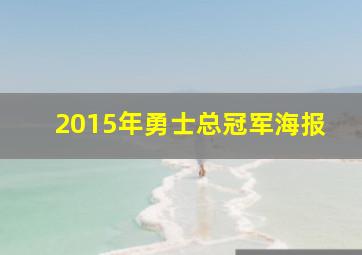 2015年勇士总冠军海报